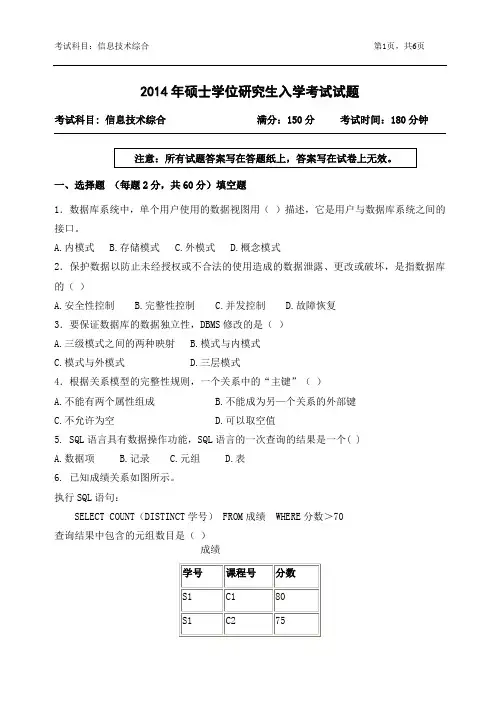 考试科目：信息技术综合

第1页，共6页

2014年硕士学位研究生入学考试试题

考试科目：信息技术综合　　满分：150分　　考试时间：180分钟

注意：所有试题答案写在答题纸上，答案写在试卷上无效。

一、选择题 （每题2分，共60分）填空题

1. 数据库系统中，单个用户使用的数据视图用（ ）描述，它是用户与数据库系统之间的接口。

A.内模式　B.存储模式　C.外模式　D.概念模式

2. 保护数据以防止未经授权或不合法的使用造成的数据泄露、更改或破坏，是指数据库的（ ）

A.安全性控制　B.完整性控制　C.并发控制　D.故障恢复

3. 要保证数据库的数据独立性，DBMS修改的是（ ）

A.三级模式之间的两种映射　B.模式与内模式

C.模式与外模式　D.三层模式

4. 根据关系模型的完整性规则，一个关系中的“主键”（ ）

A.不能有两个属性组成　B.不能成为另一个关系的外部键

C.不允许为空　D.可以取空值

5. SQL语言具有数据操作功能，SQL语言的一次查询的结果是一个( )

A.数据项　B.记录　C.元组　D.表

6. 已知成绩关系如图所示。

执行SQL语句：

SELECT COUNT（DISTINCT学号） FROM成绩　WHERE分数>70

查询结果中包含的元组数目是（ ）

成绩

| 学号 | 课程号 | 分数 |
|---|---|---|
| S1 | C1 | 80 |
| S1 | C2 | 75 |